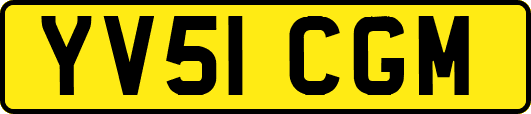 YV51 CGM